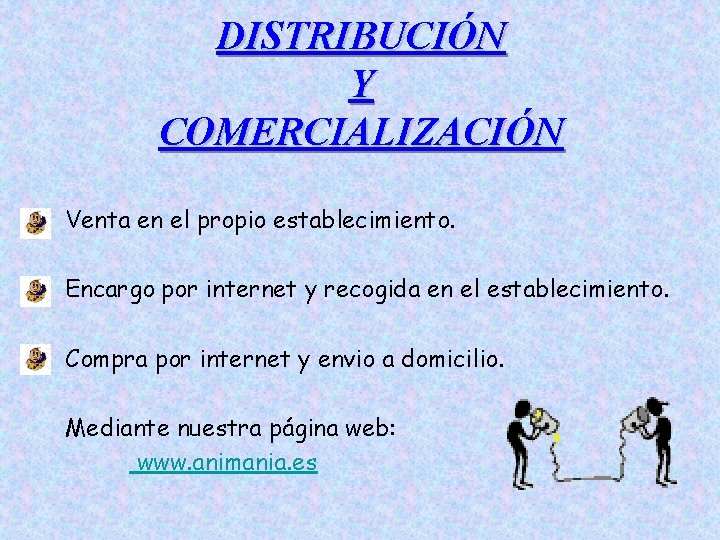 DISTRIBUCIÓN
Y
COMERCIALIZACIÓN

Venta en el propio establecimiento.

Encargo por internet y recogida en el establecimiento.

Compra por internet y envio a domicilio.

Mediante nuestra página web:

www.animania.es